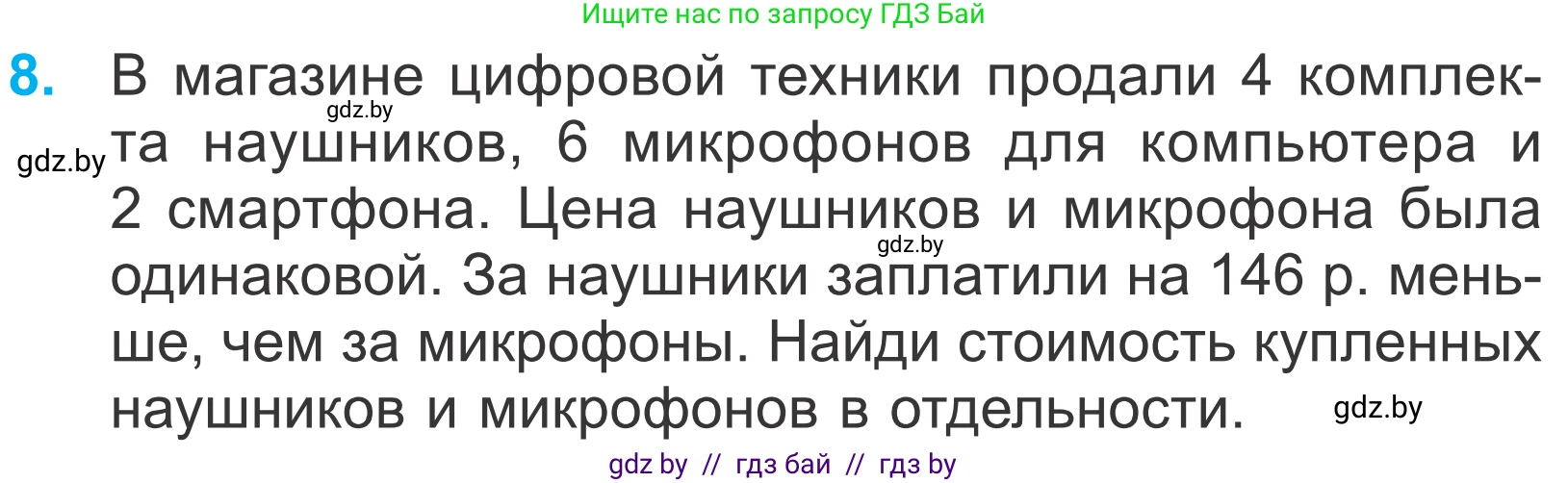 Ищите нас по запросу ГДЗ Бай

8. В магазине цифровой техники продали 4 комплекта наушников, 6 микрофонов для компьютера и 2 смартфона. Цена наушников и микрофона была одинаковой. За наушники заплатили на 146 р. меньше, чем за микрофоны. Найди стоимость купленных наушников и микрофонов в отдельности.

gdz.by gdz.by gdz.by gdz.by

gdz by // гдз бай // гдз by